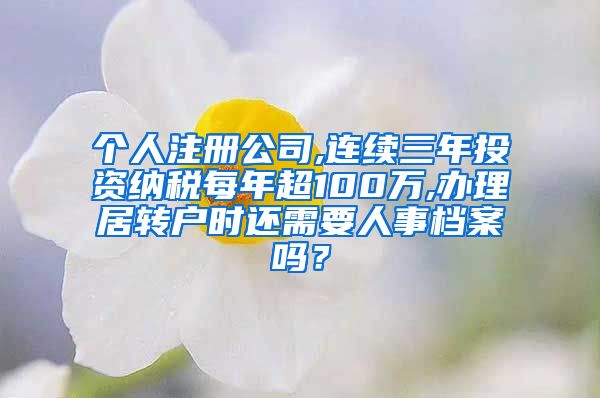 个人注册公司,连续三年投资纳税每年超100万,办理居转户时还需要人事档案吗？